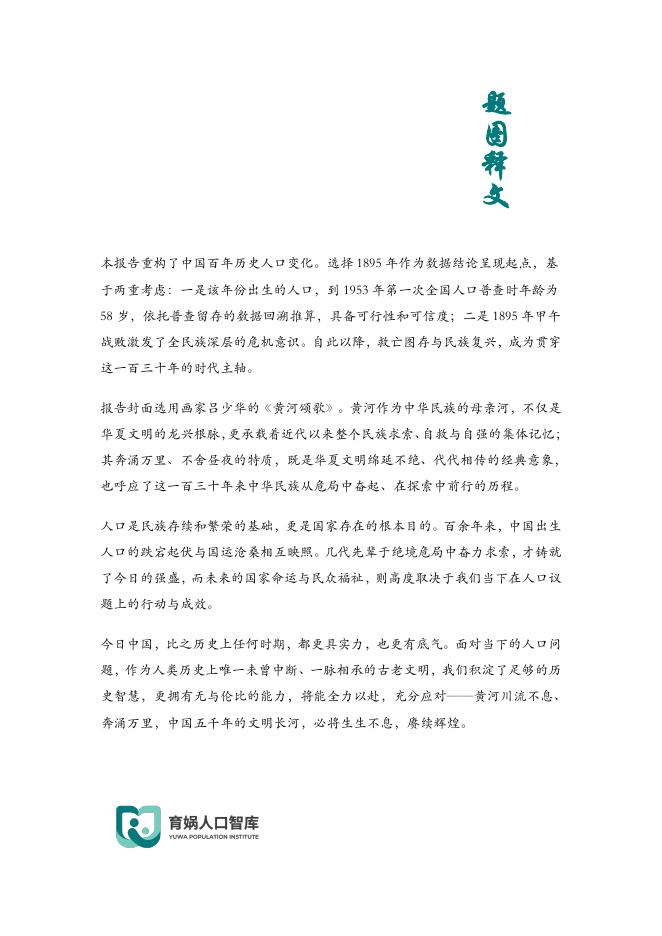 题图释文

本报告重构了中国百年历史人口变化。选择1895年作为数据结论呈现起点，基于两重考虑：一是该年份出生的人口，到1953年第一次全国人口普查时年龄为58岁，依托普查留存的数据回溯推算，具备可行性和可信度；二是1895年甲午战败激发了全民族深层的危机意识。自此以降，救亡图存与民族复兴，成为贯穿这一百三十年的时代主轴。

报告封面选用画家吕少华的《黄河颂歌》。黄河作为中华民族的母亲河，不仅是华夏文明的龙兴根脉，更承载着近代以来整个民族求索、自救与自强的集体记忆；其奔涌万里、不舍昼夜的特质，既是华夏文明绵延不绝、代代相传的经典意象，也呼应了这一百三十年来中华民族从危局中奋起、在探索中前行的历程。

人口是民族存续和繁荣的基础，更是国家存在的根本目的。百余年来，中国出生人口的跌宕起伏与国运沧桑相互映照。几代先辈于绝境危局中奋力求索，才铸就了今日的强盛，而未来的国家命运与民众福祉，则高度取决于我们当下在人口议题上的行动与成效。

今日中国，比之历史上任何时期，都更具实力，也更有底气。面对当下的人口问题，作为人类历史上唯一未曾中断、一脉相承的古老文明，我们积淀了足够的历史智慧，更拥有无与伦比的能力，将能全力以赴，充分应对——黄河川流不息、奔涌万里，中国五千年的文明长河，必将生生不息，赓续辉煌。

育娲人口智库
YUWA POPULATION INSTITUTE